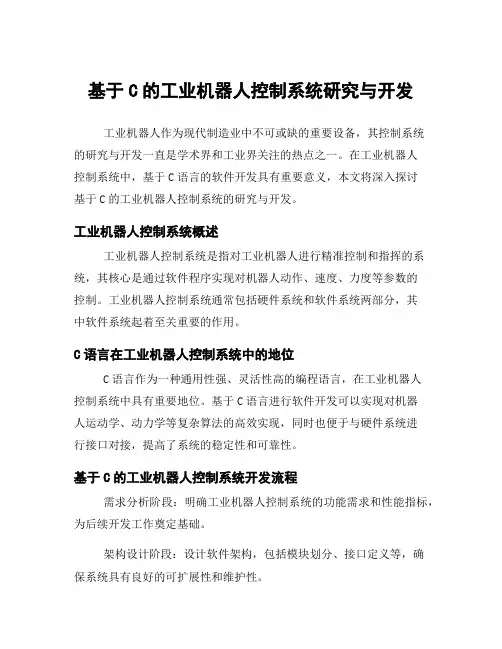 基于 C 的工业机器人控制系统研究与开发

工业机器人作为现代制造业中不可或缺的重要设备，其控制系统的研究与开发一直是学术界和工业界关注的热点之一。在工业机器人控制系统中，基于 C 语言的软件开发具有重要意义，本文将深入探讨基于 C 的工业机器人控制系统的研究与开发。

工业机器人控制系统概述

工业机器人控制系统是指对工业机器人进行精准控制和指挥的系统，其核心是通过软件程序实现对机器人动作、速度、力度等参数的控制。工业机器人控制系统通常包括硬件系统和软件系统两部分，其中软件系统起着至关重要的作用。

C 语言在工业机器人控制系统中的地位

C 语言作为一种通用性强、灵活性高的编程语言，在工业机器人控制系统中具有重要地位。基于 C 语言进行软件开发可以实现对机器人运动学、动力学等复杂算法的高效实现，同时也便于与硬件系统进行接口对接，提高了系统的稳定性和可靠性。

基于 C 的工业机器人控制系统开发流程

需求分析阶段：明确工业机器人控制系统的功能需求和性能指标，为后续开发工作奠定基础。

架构设计阶段：设计软件架构，包括模块划分、接口定义等，确保系统具有良好的可扩展性和维护性。